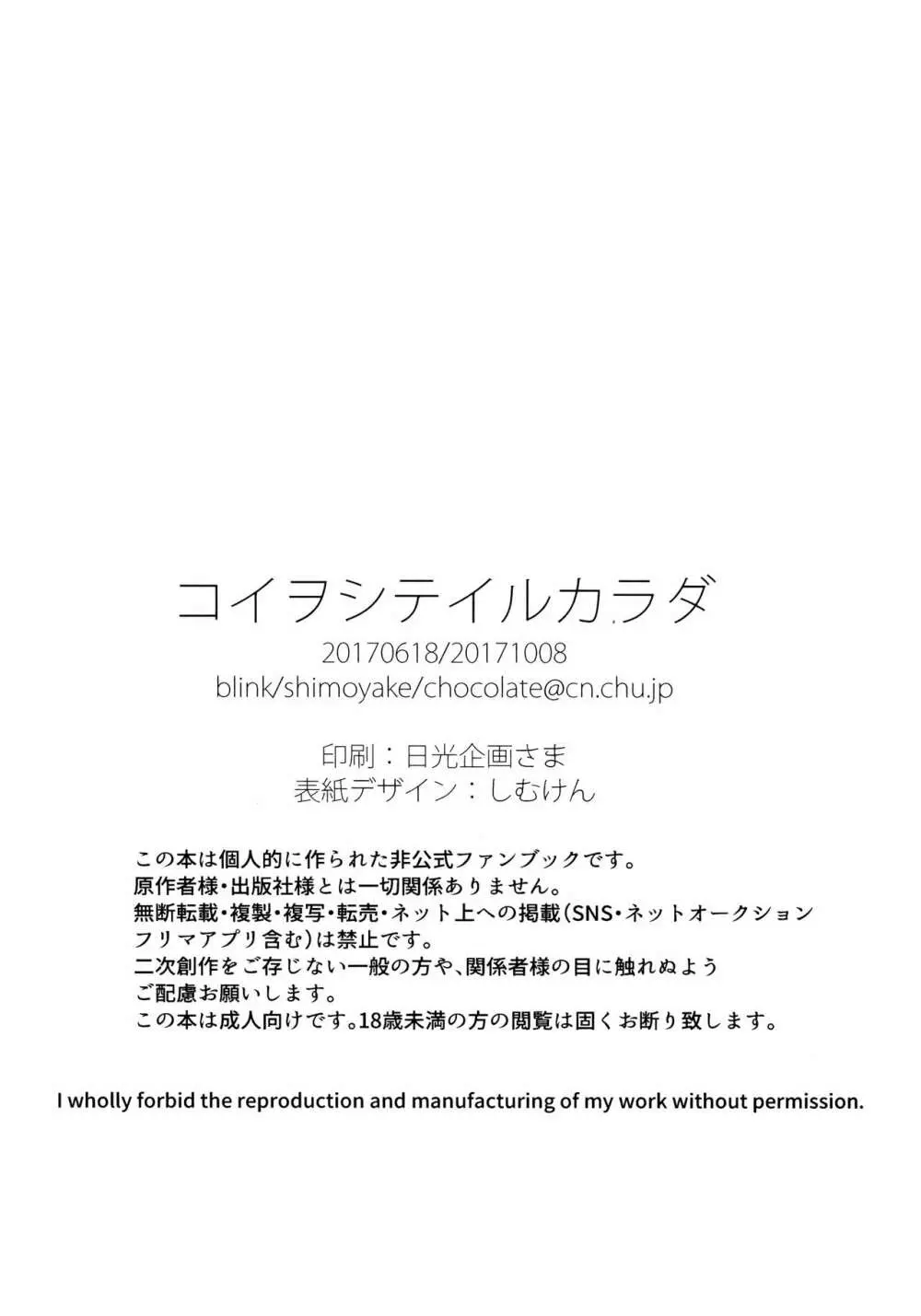 コイヲシテイルカラダ
20170618/20171008
blink/shimoyake/chocolate@cn.chu.jp

印刷：日光企画さま
表紙デザイン：しむけん

この本は個人的に作られた非公式ファンブックです。
原作者様・出版社様とは一切関係ありません。
無断転載・複製・複写・転売・ネット上への掲載（SNS・ネットオークション フリマアプリ含む）は禁止です。
二次創作をご存じない一般の方や、関係者様の目に触れぬよう ご配慮お願いします。
この本は成人向けです。18歳未満の方の閲覧は固くお断り致します。

I wholly forbid the reproduction and manufacturing of my work without permission.